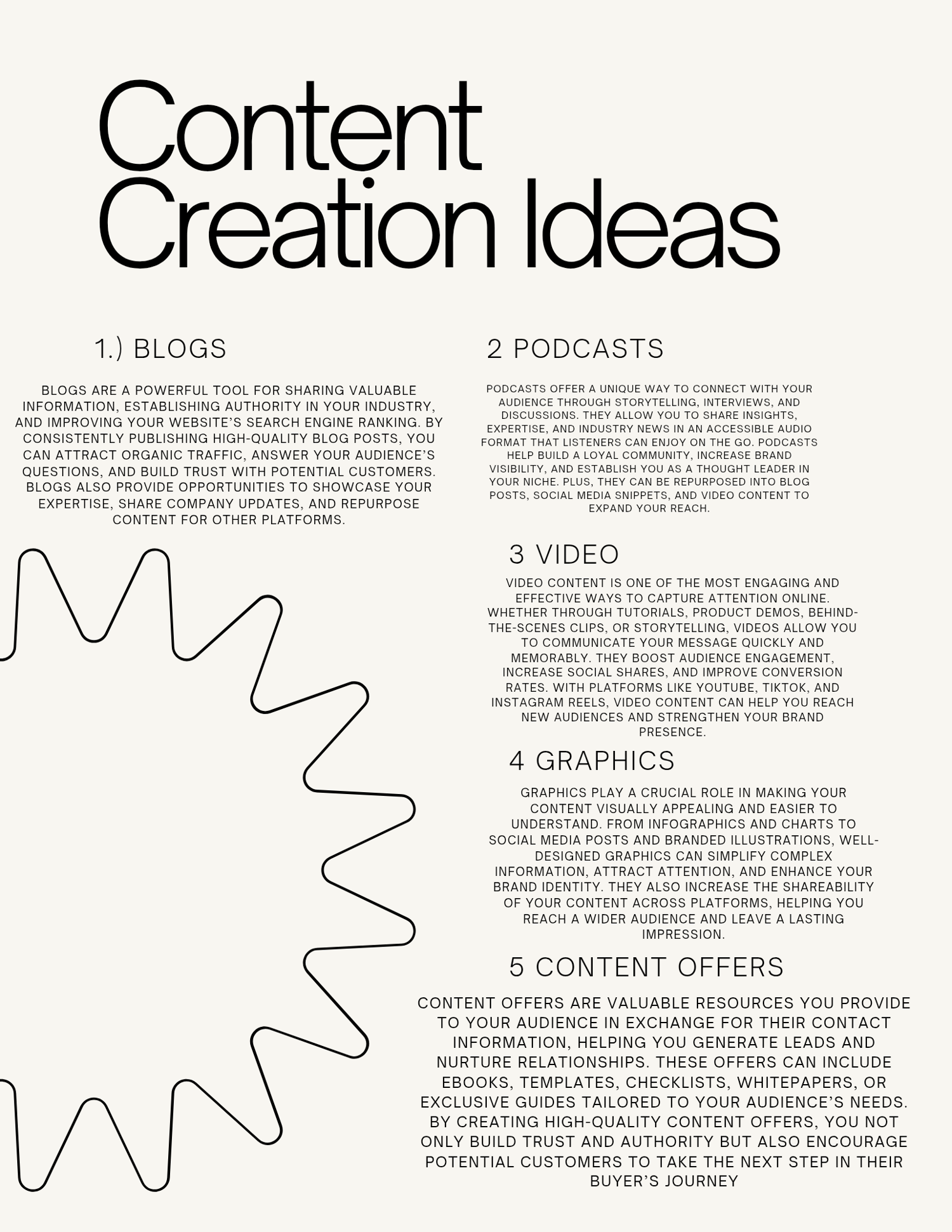 Content Creation Ideas

1.) BLOGS

BLOGS ARE A POWERFUL TOOL FOR SHARING VALUABLE INFORMATION, ESTABLISHING AUTHORITY IN YOUR INDUSTRY, AND IMPROVING YOUR WEBSITE'S SEARCH ENGINE RANKING. BY CONSISTENTLY PUBLISHING HIGH-QUALITY BLOG POSTS, YOU CAN ATTRACT ORGANIC TRAFFIC, ANSWER YOUR AUDIENCE'S QUESTIONS, AND BUILD TRUST WITH POTENTIAL CUSTOMERS. BLOGS ALSO PROVIDE OPPORTUNITIES TO SHOWCASE YOUR EXPERTISE, SHARE COMPANY UPDATES, AND REPURPOSE CONTENT FOR OTHER PLATFORMS.

2 PODCASTS

PODCASTS OFFER A UNIQUE WAY TO CONNECT WITH YOUR AUDIENCE THROUGH STORYTELLING, INTERVIEWS, AND DISCUSSIONS. THEY ALLOW YOU TO SHARE INSIGHTS, EXPERTISE, AND INDUSTRY NEWS IN AN ACCESSIBLE AUDIO FORMAT THAT LISTENERS CAN ENJOY ON THE GO. PODCASTS HELP BUILD A LOYAL COMMUNITY, INCREASE BRAND VISIBILITY, AND ESTABLISH YOU AS A THOUGHT LEADER IN YOUR NICHE. PLUS, THEY CAN BE REPURPOSED INTO BLOG POSTS, SOCIAL MEDIA SNIPPETS, AND VIDEO CONTENT TO EXPAND YOUR REACH.

3 VIDEO

VIDEO CONTENT IS ONE OF THE MOST ENGAGING AND EFFECTIVE WAYS TO CAPTURE ATTENTION ONLINE. WHETHER THROUGH TUTORIALS, PRODUCT DEMOS, BEHIND-THE-SCENES CLIPS, OR STORYTELLING, VIDEOS ALLOW YOU TO COMMUNICATE YOUR MESSAGE QUICKLY AND MEMORABLY. THEY BOOST AUDIENCE ENGAGEMENT, INCREASE SOCIAL SHARES, AND IMPROVE CONVERSION RATES. WITH PLATFORMS LIKE YOUTUBE, TIKTOK, AND INSTAGRAM REELS, VIDEO CONTENT CAN HELP YOU REACH NEW AUDIENCES AND STRENGTHEN YOUR BRAND PRESENCE.

4 GRAPHICS

GRAPHICS PLAY A CRUCIAL ROLE IN MAKING YOUR CONTENT VISUALLY APPEALING AND EASIER TO UNDERSTAND. FROM INFOGRAPHICS AND CHARTS TO SOCIAL MEDIA POSTS AND BRANDED ILLUSTRATIONS, WELL-DESIGNED GRAPHICS CAN SIMPLIFY COMPLEX INFORMATION, ATTRACT ATTENTION, AND ENHANCE YOUR BRAND IDENTITY. THEY ALSO INCREASE THE SHAREABILITY OF YOUR CONTENT ACROSS PLATFORMS, HELPING YOU REACH A WIDER AUDIENCE AND LEAVE A LASTING IMPRESSION.

5 CONTENT OFFERS

CONTENT OFFERS ARE VALUABLE RESOURCES YOU PROVIDE TO YOUR AUDIENCE IN EXCHANGE FOR THEIR CONTACT INFORMATION, HELPING YOU GENERATE LEADS AND NURTURE RELATIONSHIPS. THESE OFFERS CAN INCLUDE EBOOKS, TEMPLATES, CHECKLISTS, WHITEPAPERS, OR EXCLUSIVE GUIDES TAILORED TO YOUR AUDIENCE'S NEEDS. BY CREATING HIGH-QUALITY CONTENT OFFERS, YOU NOT ONLY BUILD TRUST AND AUTHORITY BUT ALSO ENCOURAGE POTENTIAL CUSTOMERS TO TAKE THE NEXT STEP IN THEIR BUYER'S JOURNEY